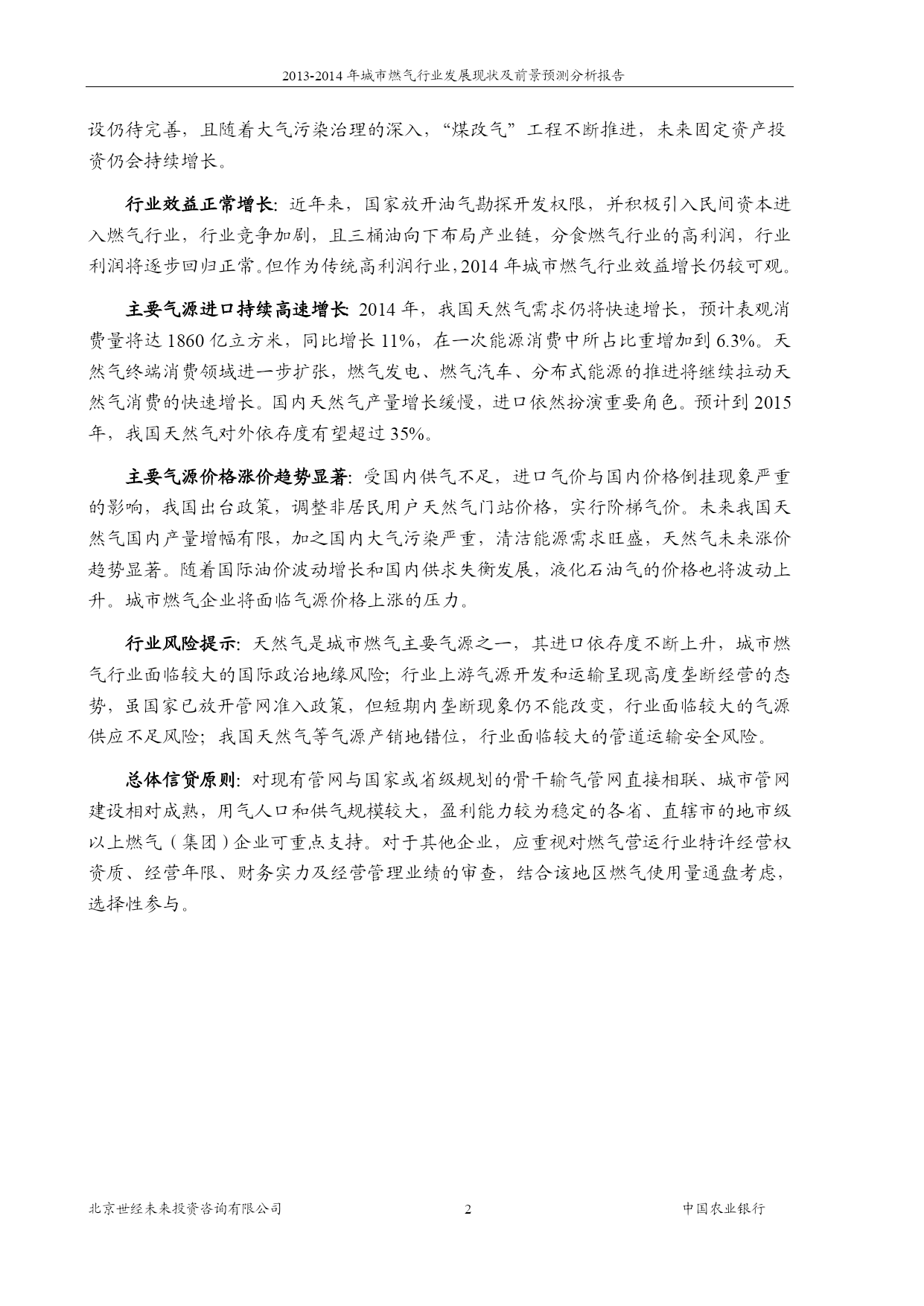 2013-2014 年城市燃气行业发展现状及前景预测分析报告

设仍待完善，且随着大气污染治理的深入，“煤改气”工程不断推进，未来固定资产投资仍会持续增长。

行业效益正常增长：近年来，国家放开油气勘探开发权限，并积极引入民间资本进入燃气行业，行业竞争加剧，且三桶油向下布局产业链，分食燃气行业的高利润，行业利润将逐步回归正常。但作为传统高利润行业，2014 年城市燃气行业效益增长仍较可观。

主要气源进口持续高速增长：2014 年，我国天然气需求仍将快速增长，预计表观消费量将达 1860 亿立方米，同比增长 11%，在一次能源消费中所占比重增加到 6.3%。天然气终端消费领域进一步扩张，燃气发电、燃气汽车、分布式能源的推进将继续拉动天然气消费的快速增长。国内天然气产量增长缓慢，进口依然扮演重要角色。预计到 2015 年，我国天然气对外依存度有望超过 35%。

主要气源价格涨价趋势显著：受国内供气不足，进口气价与国内价格倒挂现象严重的影响，我国出台政策，调整非居民用户天然气门站价格，实行阶梯气价。未来我国天然气国内产量增幅有限，加之国内大气污染严重，清洁能源需求旺盛，天然气未来涨价趋势显著。随着国际油价波动增长和国内供求失衡发展，液化石油气的价格也将波动上升。城市燃气企业将面临气源价格上涨的压力。

行业风险提示：天然气是城市燃气主要气源之一，其进口依存度不断上升，城市燃气行业面临较大的国际政治地缘风险；行业上游气源开发和运输呈现高度垄断经营的态势，虽国家已放开管网准入政策，但短期内垄断现象仍不能改变，行业面临较大的气源供应不足风险；我国天然气等气源产销地错位，行业面临较大的管道运输安全风险。

总体信贷原则：对现有管网与国家或省级规划的骨干输气管网直接相联、城市管网建设相对成熟，用气人口和供气规模较大，盈利能力较为稳定的各省、直辖市的地市级以上燃气（集团）企业可重点支持。对于其他企业，应重视对燃气营运行业特许经营权资质、经营年限、财务实力及经营管理业绩的审查，结合该地区燃气使用量通盘考虑，选择性参与。

北京世经未来投资咨询有限公司 2 中国农业银行